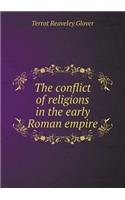 Terrot Reaveley Glover

The conflict of religions in the early Roman empire